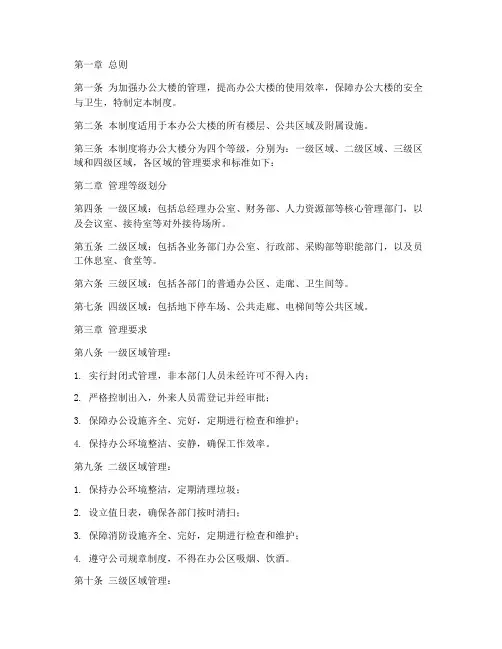 第一章 总则

第一条 为加强办公大楼的管理，提高办公大楼的使用效率，保障办公大楼的安全与卫生，特制定本制度。

第二条 本制度适用于本办公大楼的所有楼层、公共区域及附属设施。

第三条 本制度将办公大楼分为四个等级，分别为：一级区域、二级区域、三级区域和四级区域，各区域的管理要求和标准如下：

第二章 管理等级划分

第四条 一级区域：包括总经理办公室、财务部、人力资源部等核心管理部门，以及会议室、接待室等对外接待场所。

第五条 二级区域：包括各业务部门办公室、行政部、采购部等职能部门，以及员工休息室、食堂等。

第六条 三级区域：包括各部门的普通办公区、走廊、卫生间等。

第七条 四级区域：包括地下停车场、公共走廊、电梯间等公共区域。

第三章 管理要求

第八条 一级区域管理：

1. 实行封闭式管理，非本部门人员未经许可不得入内；

2. 严格控制出入，外来人员需登记并经审批；

3. 保障办公设施齐全、完好，定期进行检查和维护；

4. 保持办公环境整洁、安静，确保工作效率。

第九条 二级区域管理：

1. 保持办公环境整洁，定期清理垃圾；

2. 设立值日表，确保各部门按时清扫；

3. 保障消防设施齐全、完好，定期进行检查和维护；

4. 遵守公司规章制度，不得在办公区吸烟、饮酒。

第十条 三级区域管理：